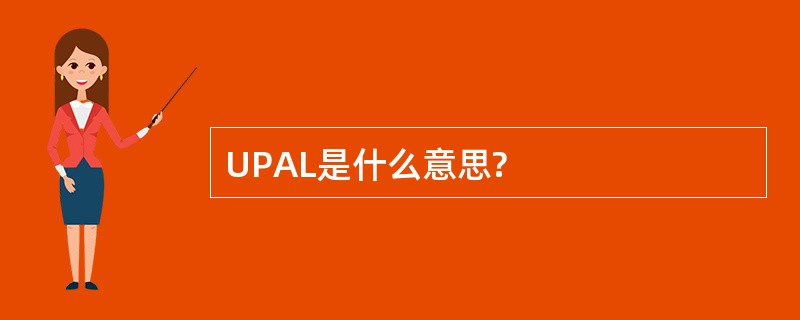 UPAL是什么意思?